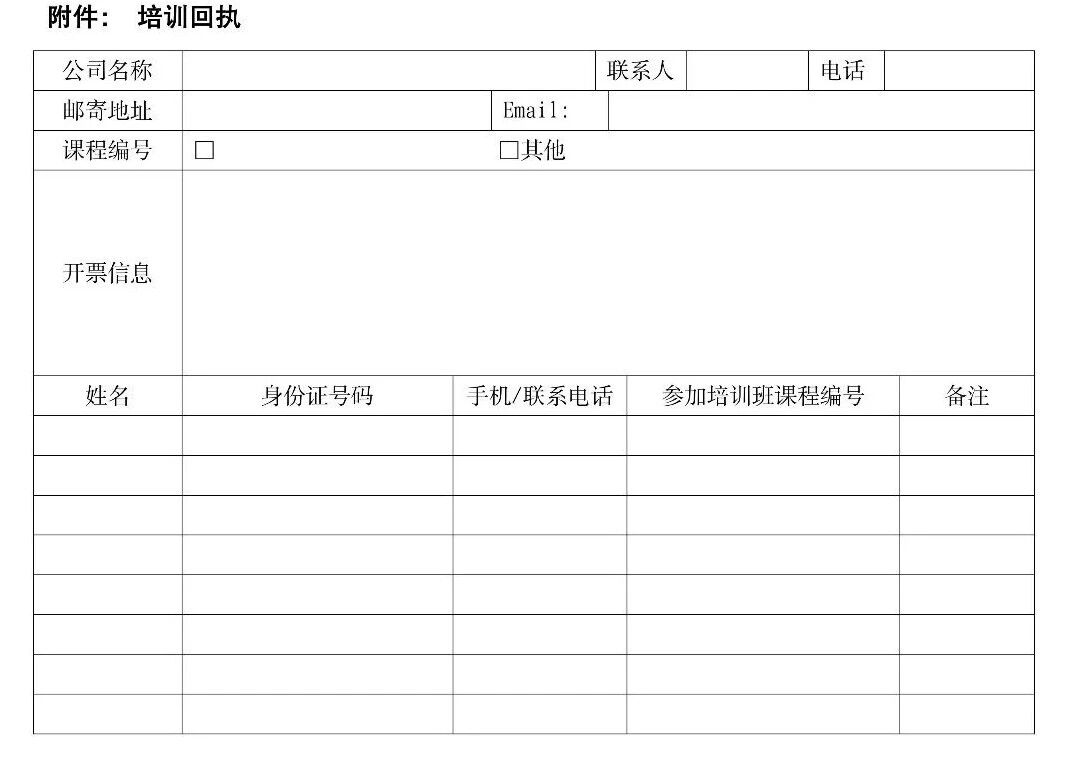 附件： 培训回执

公司名称 联系人 电话
邮寄地址 Email:
课程编号 ☐ ☐其他
开票信息

| 姓名 | 身份证号码 | 手机/联系电话 | 参加培训班课程编号 | 备注 |
|---|---|---|---|---|
| | | | | |
| | | | | |
| | | | | |
| | | | | |
| | | | | |
| | | | | |
| | | | | |
| | | | | |